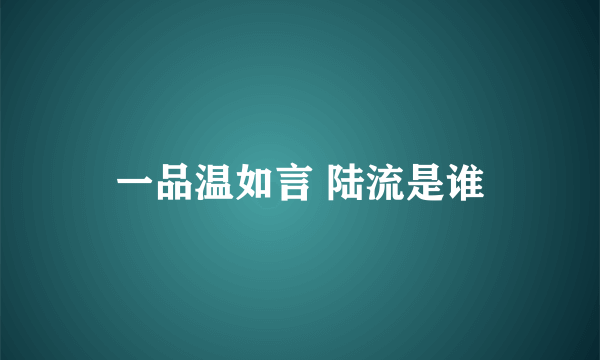 一品温如言 陆流是谁